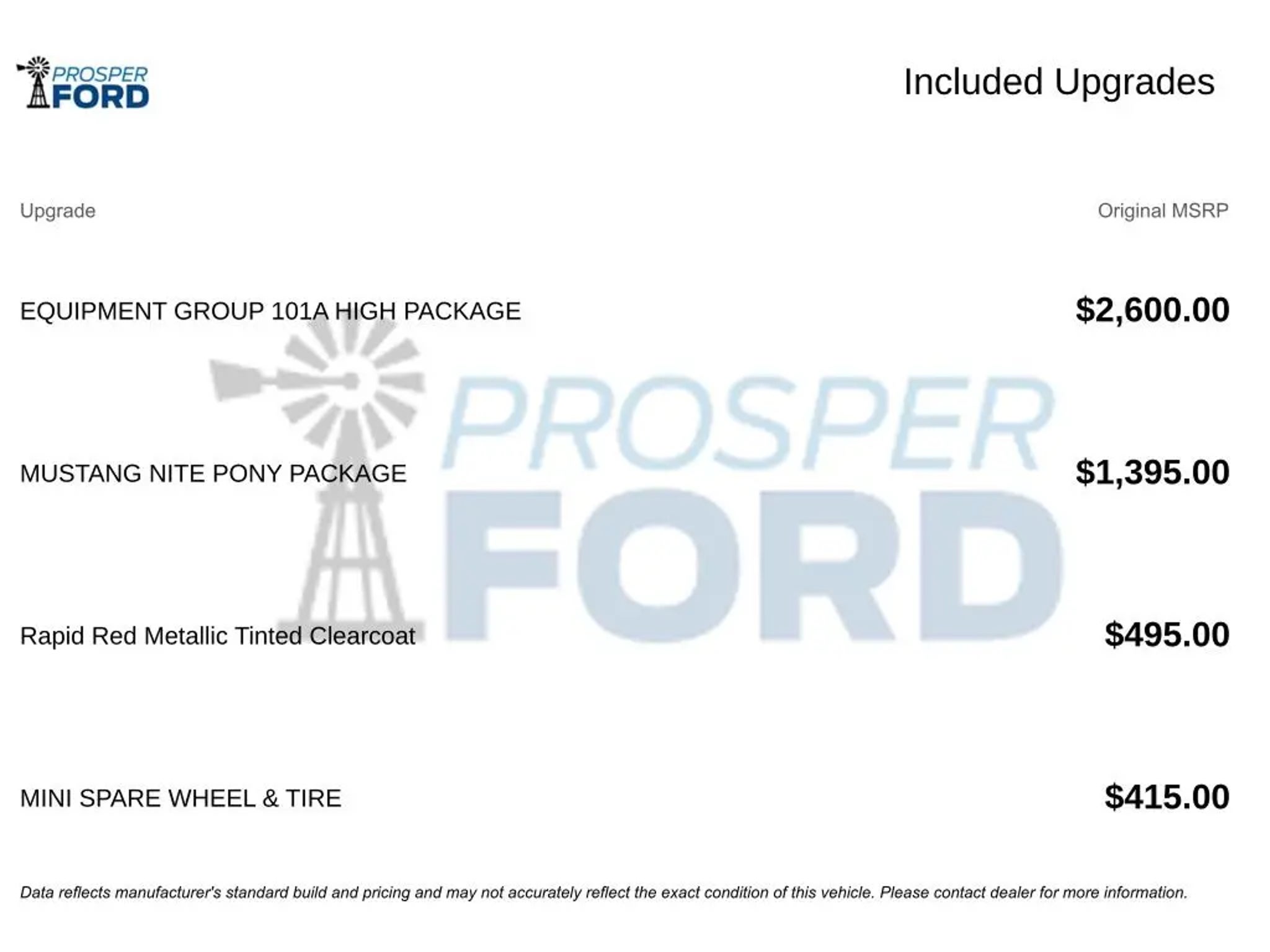 PROSPER FORD

Included Upgrades

| Upgrade | Original MSRP |
|---|---|
| EQUIPMENT GROUP 101A HIGH PACKAGE | \$2,600.00 |
| MUSTANG NITE PONY PACKAGE | \$1,395.00 |
| Rapid Red Metallic Tinted Clearcoat | \$495.00 |
| MINI SPARE WHEEL & TIRE | \$415.00 |

PROSPER FORD

Data reflects manufacturer's standard build and pricing and may not accurately reflect the exact condition of this vehicle. Please contact dealer for more information.